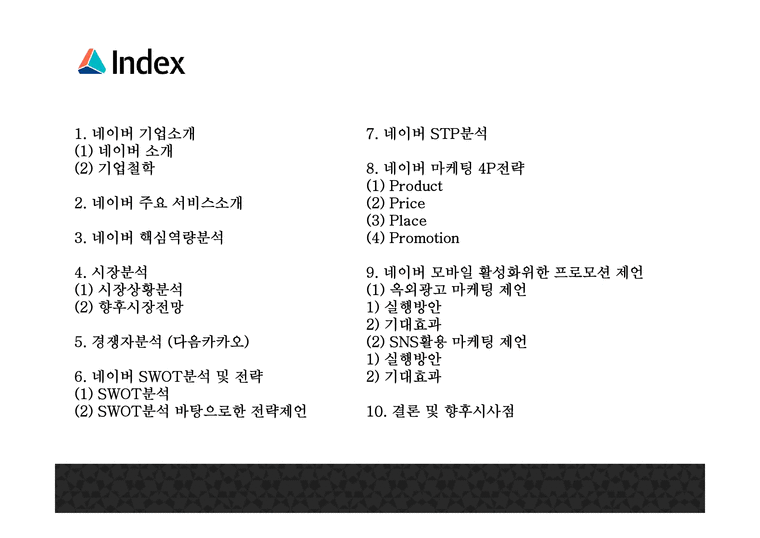 Index

1. 네이버 기업소개
(1) 네이버 소개
(2) 기업철학

2. 네이버 주요 서비스소개

3. 네이버 핵심역량분석

4. 시장분석
(1) 시장상황분석
(2) 향후시장전망

5. 경쟁자분석 (다음카카오)

6. 네이버 SWOT분석 및 전략
(1) SWOT분석
(2) SWOT분석 바탕으로한 전략제언

7. 네이버 STP분석

8. 네이버 마케팅 4P전략
(1) Product
(2) Price
(3) Place
(4) Promotion

9. 네이버 모바일 활성화위한 프로모션 제언
(1) 옥외광고 마케팅 제언
1) 실행방안
2) 기대효과
(2) SNS활용 마케팅 제언
1) 실행방안
2) 기대효과

10. 결론 및 향후시사점